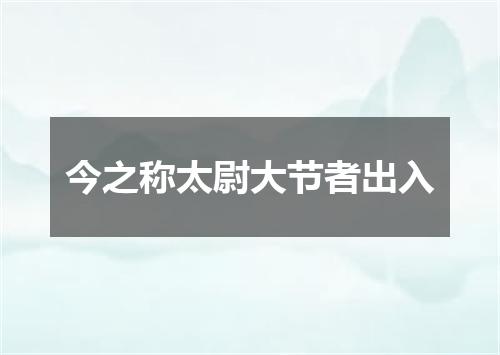 今之称太尉大节者出入